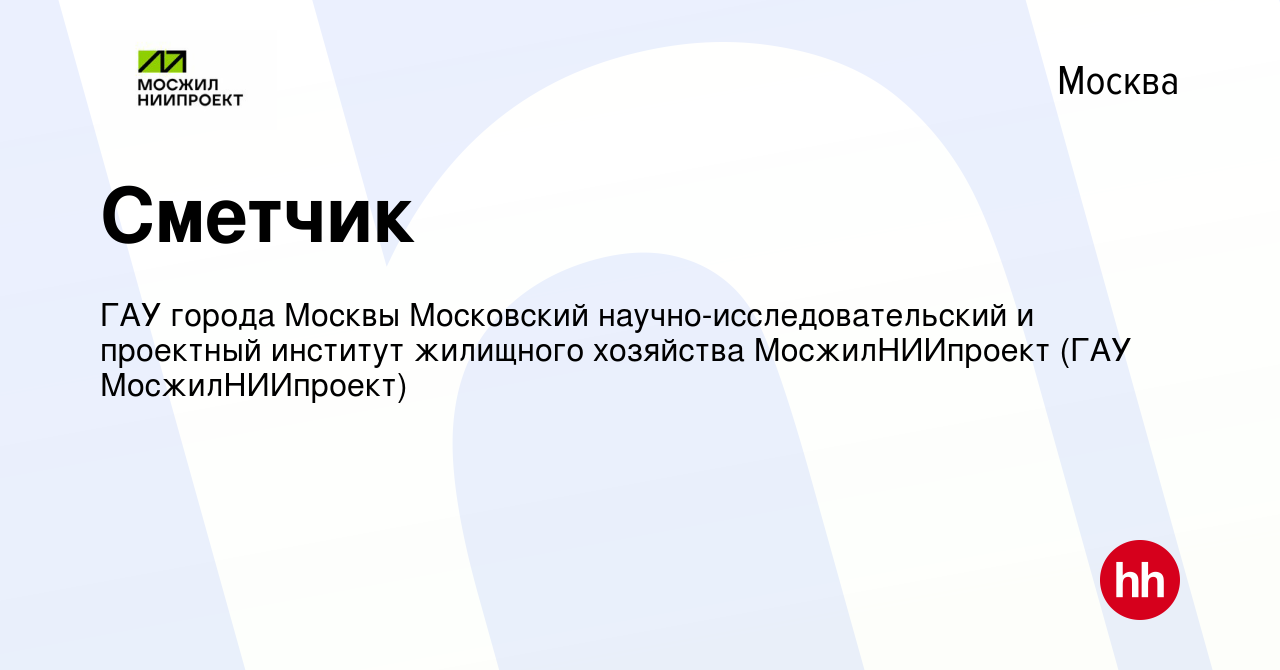 МОСЖИЛ
НИИПРОЕКТ

Москва

Сметчик

ГАУ города Москвы Московский научно-исследовательский и проектный институт жилищного хозяйства МосжилНИИпроект (ГАУ МосжилНИИпроект)

hh